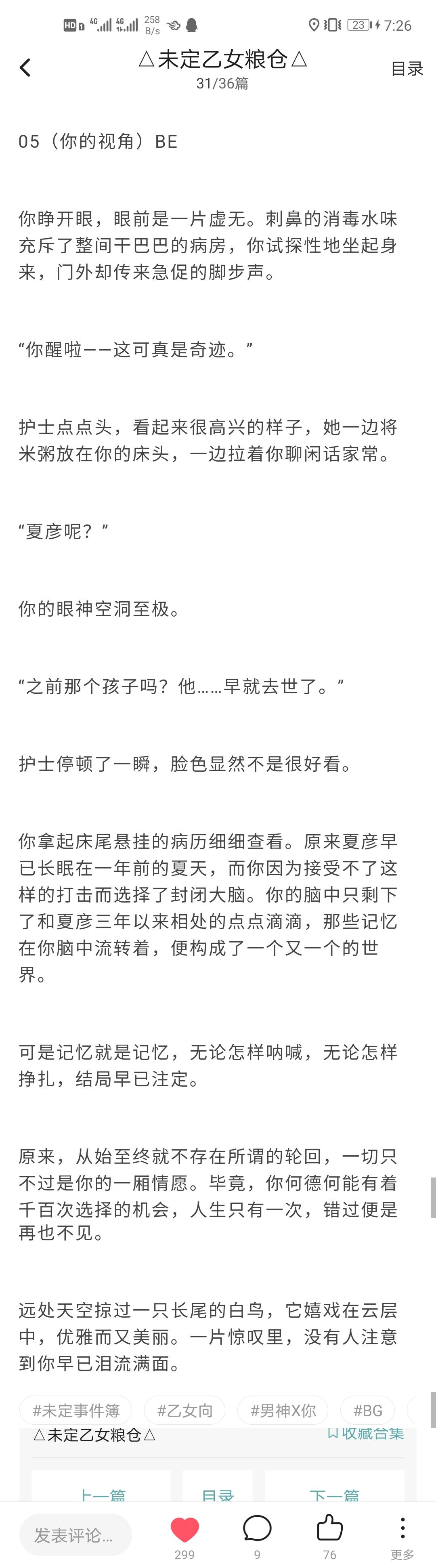 HD 4G 4G 258 B/s 23 7:26

△未定乙女粮仓△
31/36篇
目录

05（你的视角）BE

你睁开眼，眼前是一片虚无。刺鼻的消毒水味充斥了整间干巴巴的病房，你试探性地坐起身来，门外却传来急促的脚步声。

“你醒啦——这可真是奇迹。”

护士点点头，看起来很高兴的样子，她一边将米粥放在你的床头，一边拉着你聊闲话家常。

“夏彦呢？”

你的眼神空洞至极。

“之前那个孩子吗？他……早就去世了。”

护士停顿了一瞬，脸色显然不是很好看。

你拿起床尾悬挂的病历细细查看。原来夏彦早已长眠在一年前的夏天，而你因为接受不了这样的打击而选择了封闭大脑。你的脑中只剩下了和夏彦三年以来相处的点点滴滴，那些记忆在你脑中流转着，便构成了一个又一个的世界。

可是记忆就是记忆，无论怎样呐喊，无论怎样挣扎，结局早已注定。

原来，从始至终就不存在所谓的轮回，一切只不过是你的一厢情愿。毕竟，你何德何能有着千百次选择的机会，人生只有一次，错过便是再也不见。

远处天空掠过一只长尾的白鸟，它嬉戏在云层中，优雅而又美丽。一片惊叹里，没有人注意到你早已泪流满面。

#未定事件簿 #乙女向 #男神X你 #BG

△未定乙女粮仓△ 收藏合集

上一篇 目录 下一篇

发表评论... 299 9 76 更多